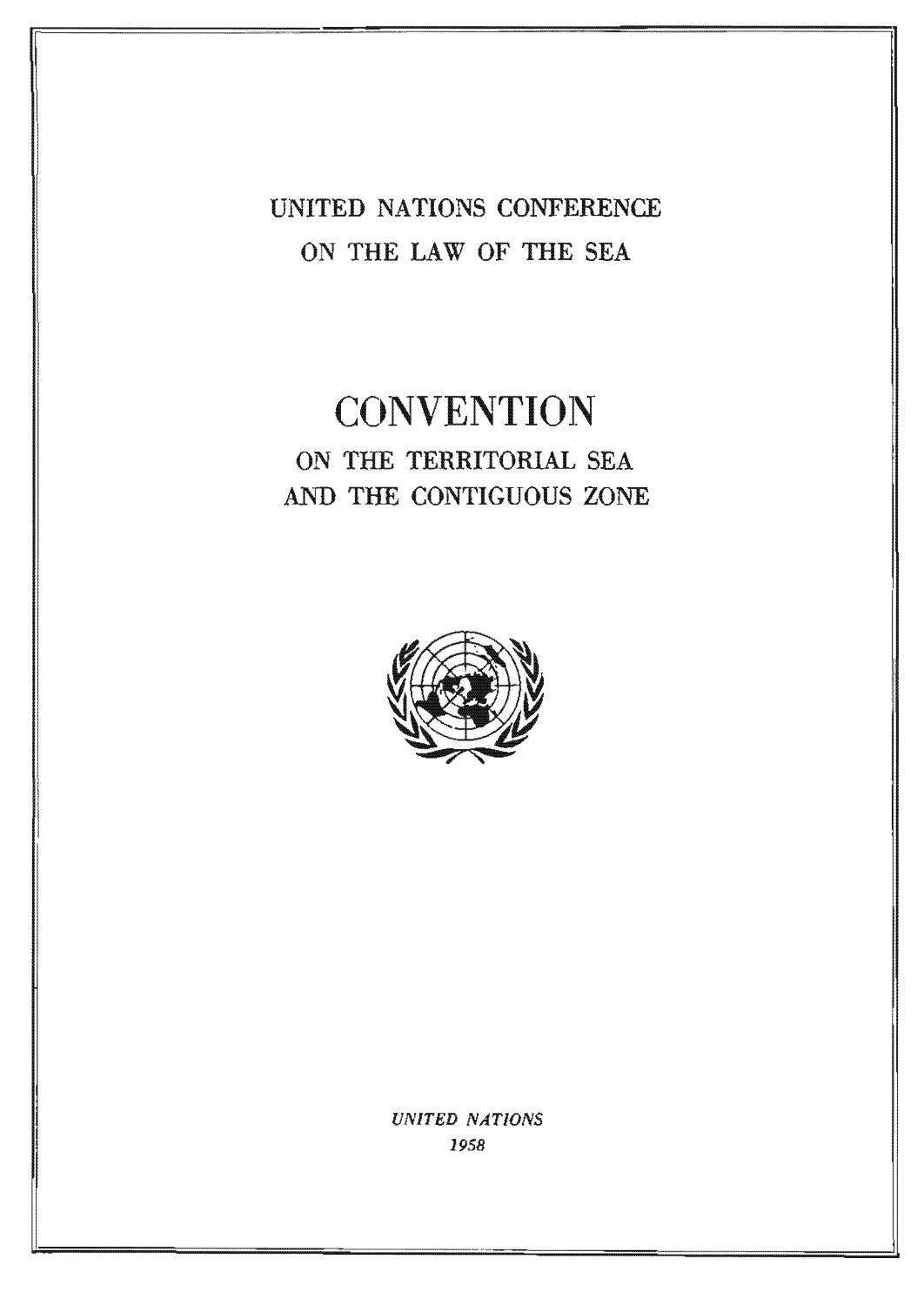 UNITED NATIONS CONFERENCE
ON THE LAW OF THE SEA

CONVENTION
ON THE TERRITORIAL SEA
AND THE CONTIGUOUS ZONE

UNITED NATIONS
1958